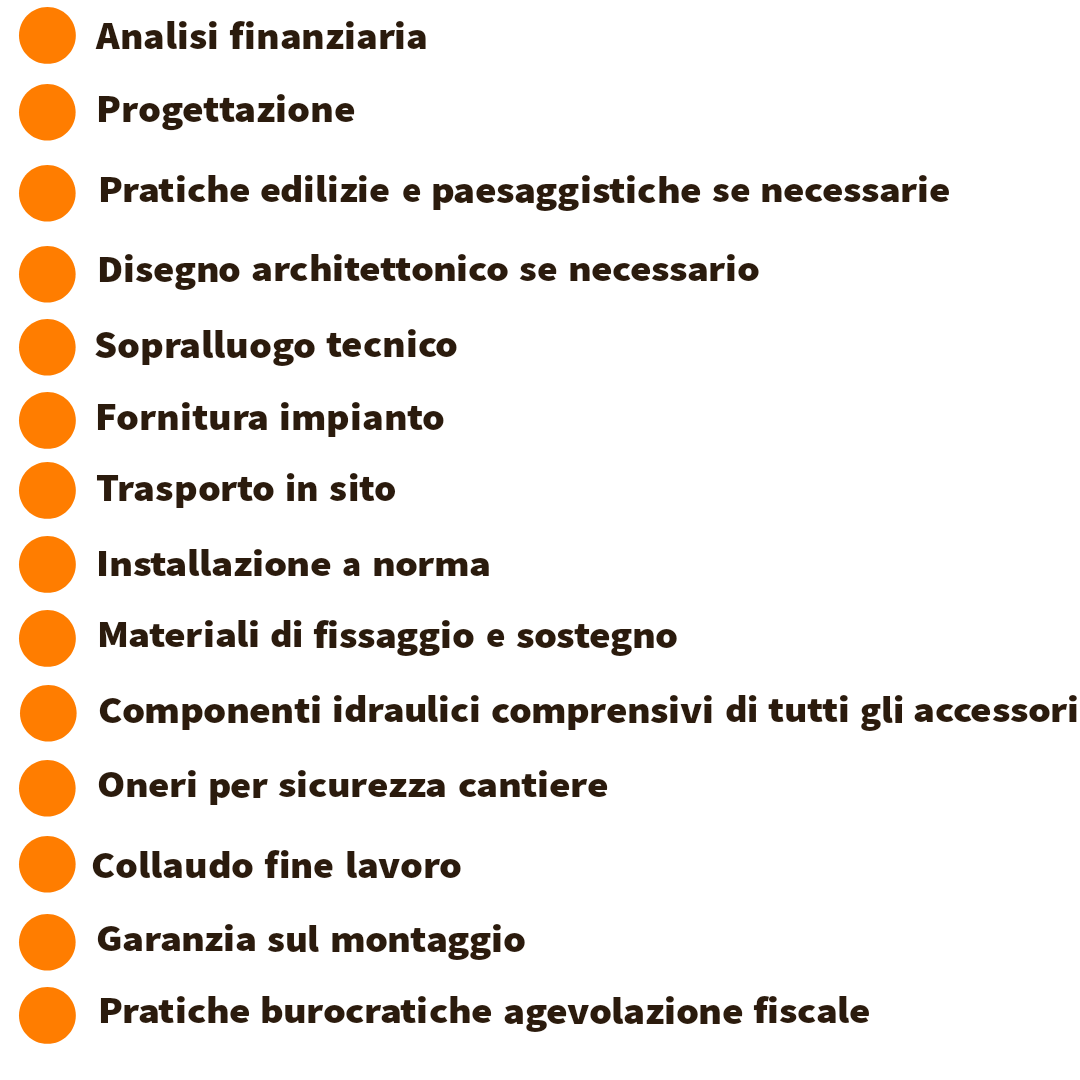 Analisi finanziaria
Progettazione
Pratiche edilizie e paesaggistiche se necessarie
Disegno architettonico se necessario
Sopralluogo tecnico
Fornitura impianto
Trasporto in sito
Installazione a norma
Materiali di fissaggio e sostegno
Componenti idraulici comprensivi di tutti gli accessori
Oneri per sicurezza cantiere
Collaudo fine lavoro
Garanzia sul montaggio
Pratiche burocratiche agevolazione fiscale